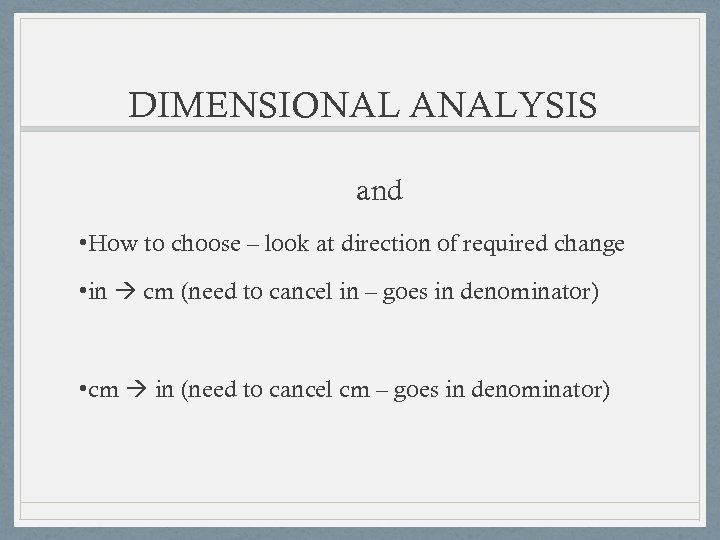 DIMENSIONAL ANALYSIS

and

• How to choose – look at direction of required change

• in → cm (need to cancel in – goes in denominator)

• cm → in (need to cancel cm – goes in denominator)